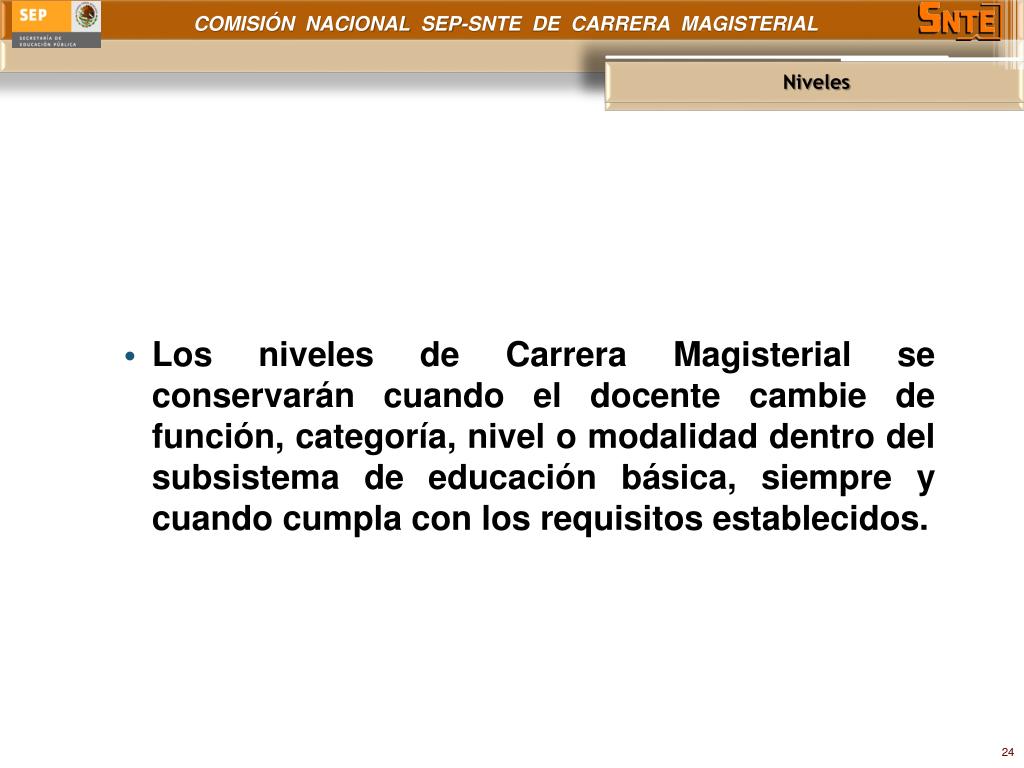 SEP
SECRETARÍA DE EDUCACIÓN PÚBLICA

COMISIÓN NACIONAL SEP-SNTE DE CARRERA MAGISTERIAL

SNTE

Niveles

• Los niveles de Carrera Magisterial se conservarán cuando el docente cambie de función, categoría, nivel o modalidad dentro del subsistema de educación básica, siempre y cuando cumpla con los requisitos establecidos.

24